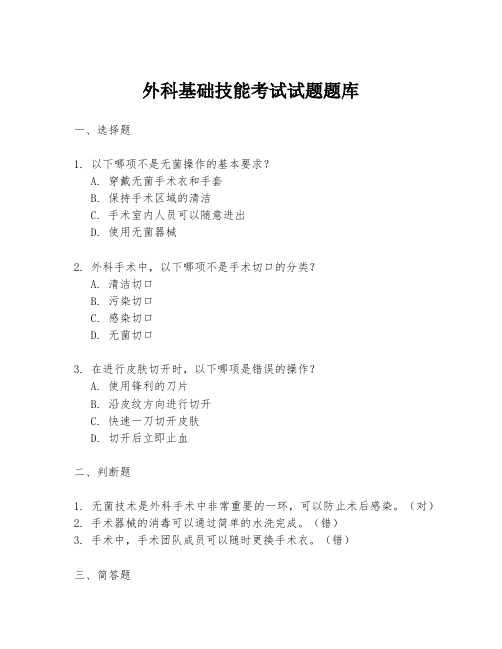 外科基础技能考试试题题库

一、选择题

1. 以下哪项不是无菌操作的基本要求？
A. 穿戴无菌手术衣和手套
B. 保持手术区域的清洁
C. 手术室内人员可以随意进出
D. 使用无菌器械

2. 外科手术中，以下哪项不是手术切口的分类？
A. 清洁切口
B. 污染切口
C. 感染切口
D. 无菌切口

3. 在进行皮肤切开时，以下哪项是错误的操作？
A. 使用锋利的刀片
B. 沿皮纹方向进行切开
C. 快速一刀切开皮肤
D. 切开后立即止血

二、判断题

1. 无菌技术是外科手术中非常重要的一环，可以防止术后感染。（对）
2. 手术器械的消毒可以通过简单的水洗完成。（错）
3. 手术中，手术团队成员可以随时更换手术衣。（错）

三、简答题